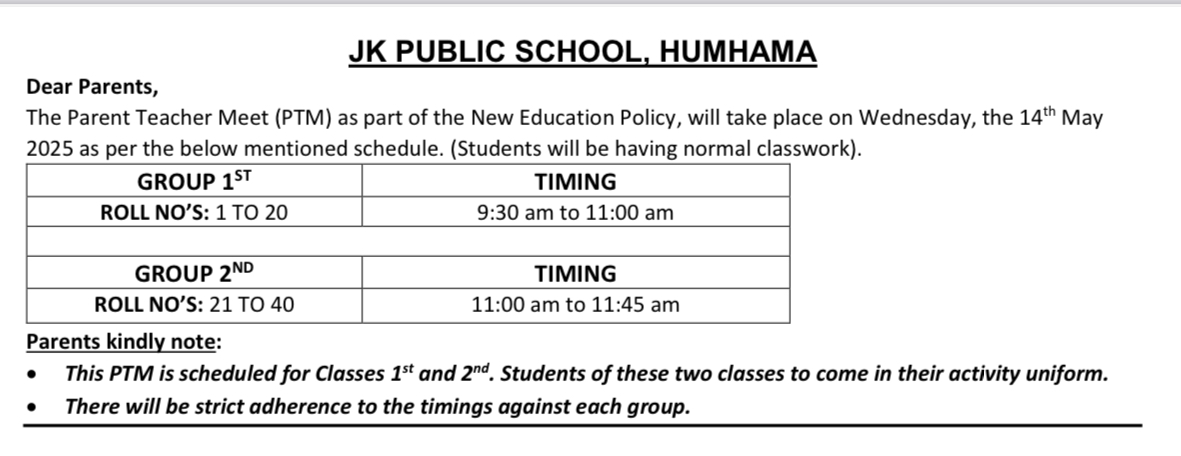 JK PUBLIC SCHOOL, HUMHAMA

Dear Parents,

The Parent Teacher Meet (PTM) as part of the New Education Policy, will take place on Wednesday, the 14$^{th}$ May 2025 as per the below mentioned schedule. (Students will be having normal classwork).

| GROUP 1$^{ST}$ | TIMING |
|---|---|
| ROLL NO'S: 1 TO 20 | 9:30 am to 11:00 am |
| | |
| GROUP 2$^{ND}$ | TIMING |
| ROLL NO'S: 21 TO 40 | 11:00 am to 11:45 am |

Parents kindly note:

• This PTM is scheduled for Classes 1$^{st}$ and 2$^{nd}$. Students of these two classes to come in their activity uniform.

• There will be strict adherence to the timings against each group.